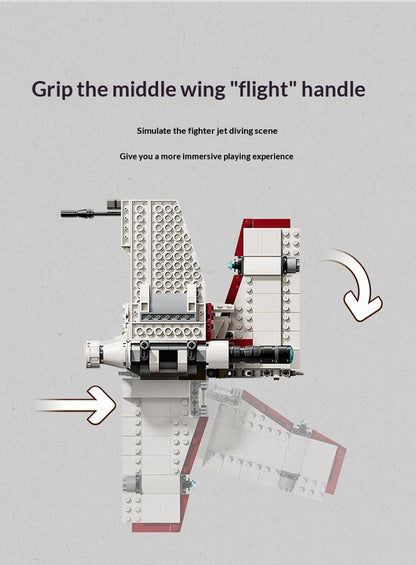 Grip the middle wing "flight" handle

Simulate the fighter jet diving scene

Give you a more immersive playing experience